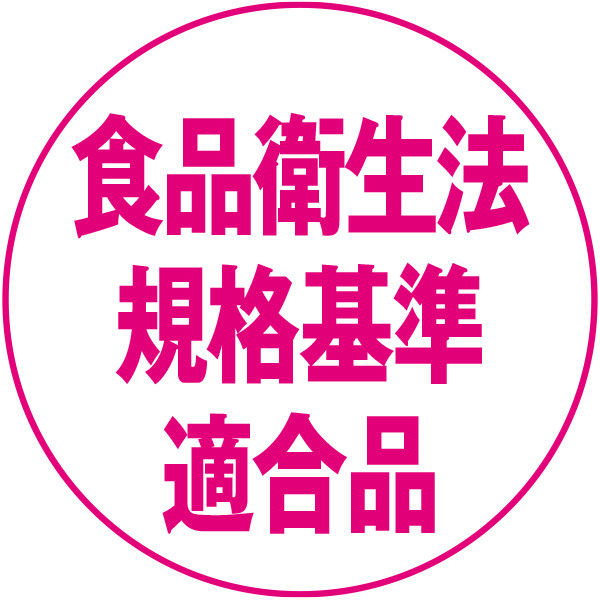 食品衛生法
規格基準
適合品